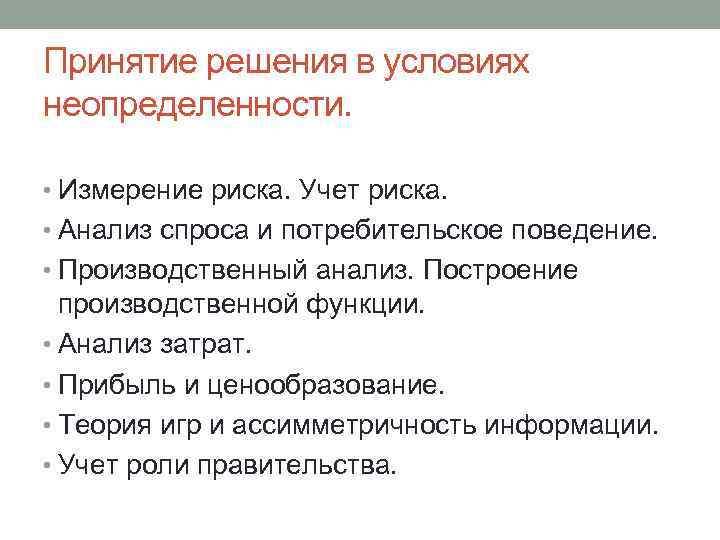 Принятие решения в условиях неопределенности.

• Измерение риска. Учет риска.
• Анализ спроса и потребительское поведение.
• Производственный анализ. Построение производственной функции.
• Анализ затрат.
• Прибыль и ценообразование.
• Теория игр и ассимметричность информации.
• Учет роли правительства.